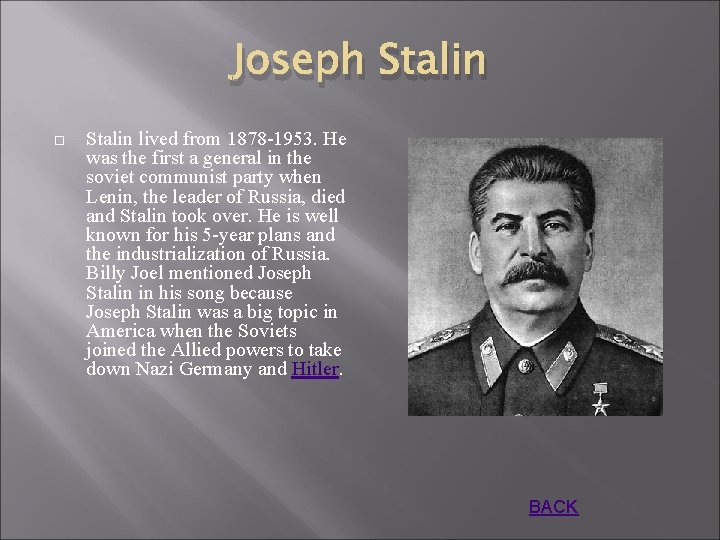 Joseph Stalin

Stalin lived from 1878-1953. He was the first a general in the soviet communist party when Lenin, the leader of Russia, died and Stalin took over. He is well known for his 5-year plans and the industrialization of Russia. Billy Joel mentioned Joseph Stalin in his song because Joseph Stalin was a big topic in America when the Soviets joined the Allied powers to take down Nazi Germany and Hitler.

BACK